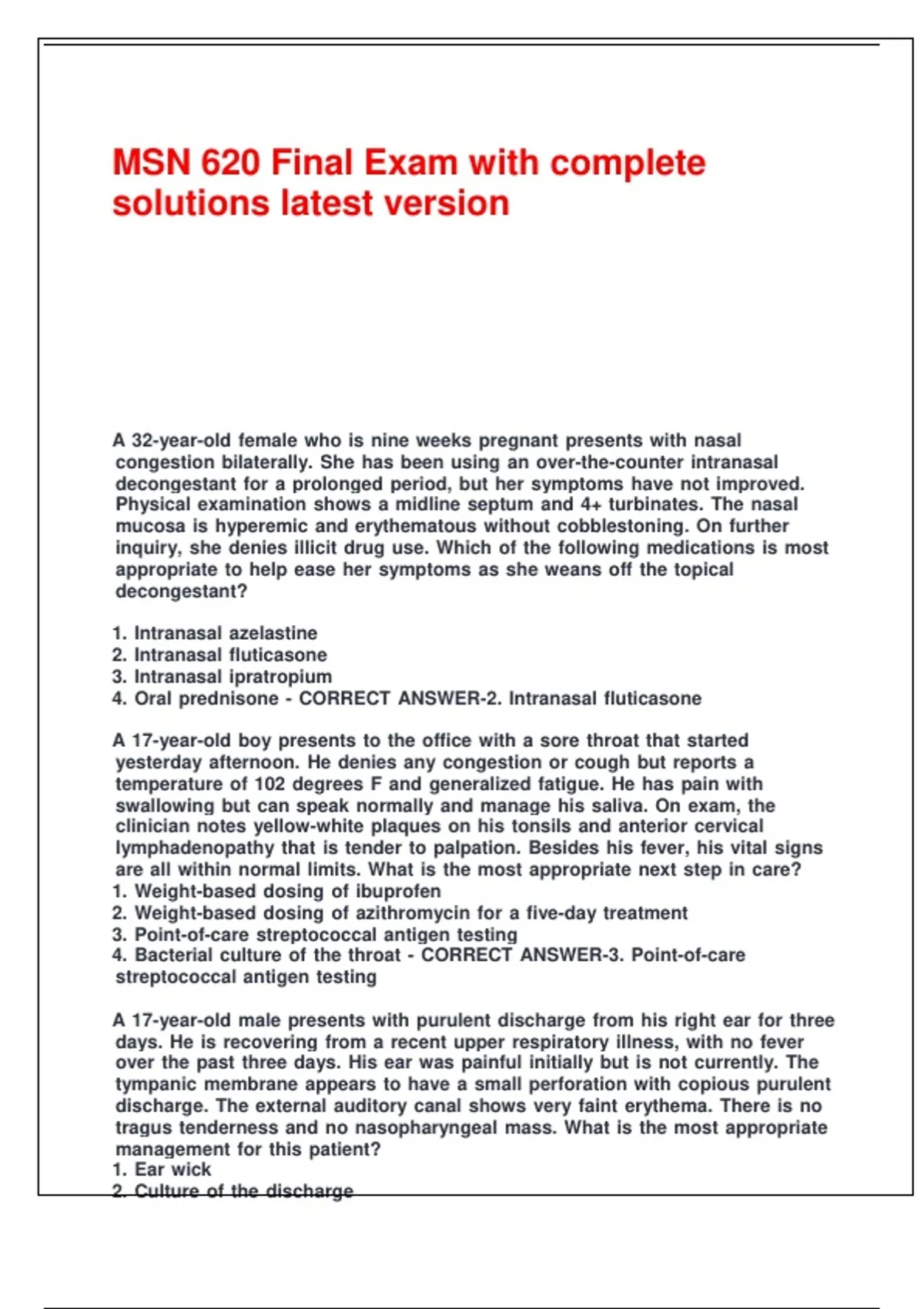 MSN 620 Final Exam with complete solutions latest version

A 32-year-old female who is nine weeks pregnant presents with nasal congestion bilaterally. She has been using an over-the-counter intranasal decongestant for a prolonged period, but her symptoms have not improved. Physical examination shows a midline septum and 4+ turbinates. The nasal mucosa is hyperemic and erythematous without cobblestoning. On further inquiry, she denies illicit drug use. Which of the following medications is most appropriate to help ease her symptoms as she weans off the topical decongestant?

1. Intranasal azelastine
2. Intranasal fluticasone
3. Intranasal ipratropium
4. Oral prednisone - CORRECT ANSWER-2. Intranasal fluticasone

A 17-year-old boy presents to the office with a sore throat that started yesterday afternoon. He denies any congestion or cough but reports a temperature of 102 degrees F and generalized fatigue. He has pain with swallowing but can speak normally and manage his saliva. On exam, the clinician notes yellow-white plaques on his tonsils and anterior cervical lymphadenopathy that is tender to palpation. Besides his fever, his vital signs are all within normal limits. What is the most appropriate next step in care?
1. Weight-based dosing of ibuprofen
2. Weight-based dosing of azithromycin for a five-day treatment
3. Point-of-care streptococcal antigen testing
4. Bacterial culture of the throat - CORRECT ANSWER-3. Point-of-care streptococcal antigen testing

A 17-year-old male presents with purulent discharge from his right ear for three days. He is recovering from a recent upper respiratory illness, with no fever over the past three days. His ear was painful initially but is not currently. The tympanic membrane appears to have a small perforation with copious purulent discharge. The external auditory canal shows very faint erythema. There is no tragus tenderness and no nasopharyngeal mass. What is the most appropriate management for this patient?
1. Ear wick
2. Culture of the discharge